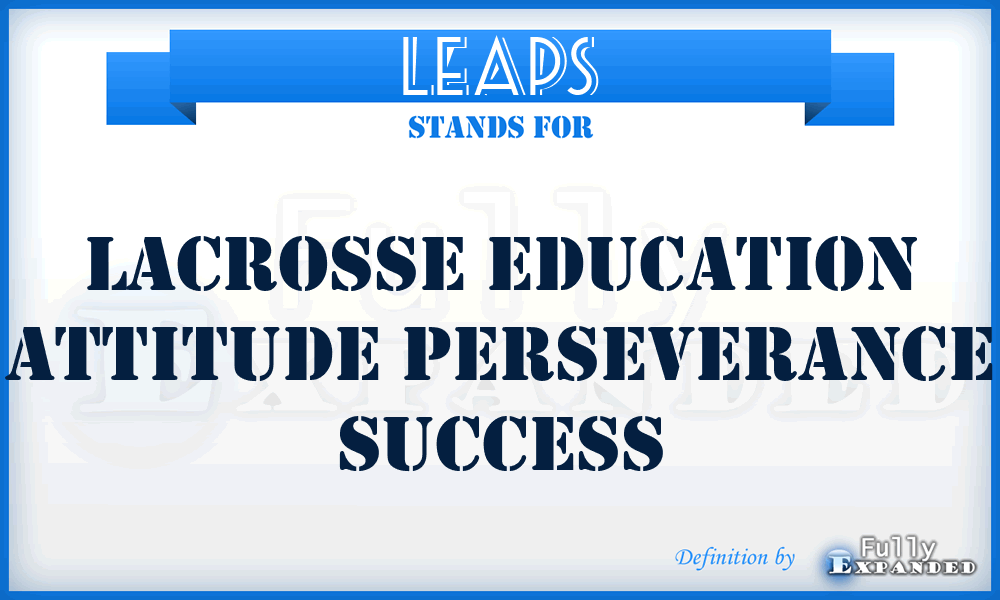 LEAPS
STANDS FOR

LACROSSE EDUCATION ATTITUDE PERSEVERANCE SUCCESS

Definition by Fully Expanded